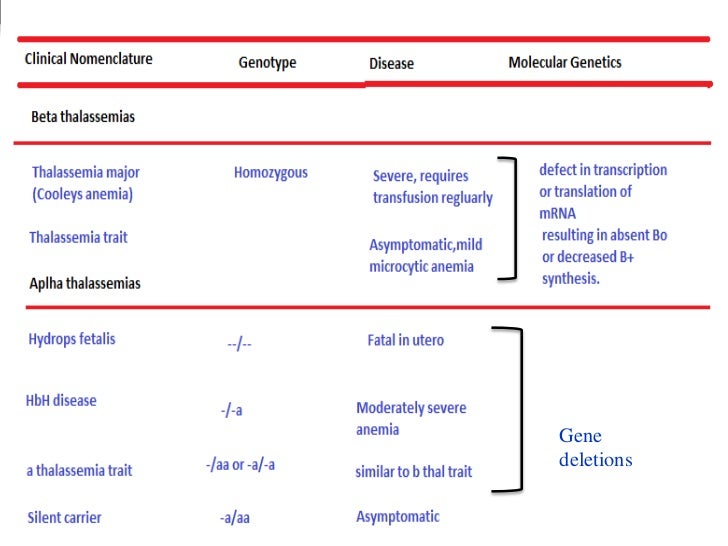 | Clinical Nomenclature | Genotype | Disease | Molecular Genetics |
|---|---|---|---|
| Beta thalassemias | | | |
| Thalassemia major (Cooleys anemia) | Homozygous | Severe, requires transfusion regluarly | defect in transcription or translation of mRNA resulting in absent Bo or decreased B+ synthesis. |
| Thalassemia trait | | Asymptomatic,mild microcytic anemia | |
| Aplha thalassemias | | | |
| Hydrops fetalis | --/-- | Fatal in utero | Gene deletions |
| HbH disease | -/-a | Moderately severe anemia | |
| a thalassemia trait | -/aa or -a/-a | similar to b thal trait | |
| Silent carrier | -a/aa | Asymptomatic | |